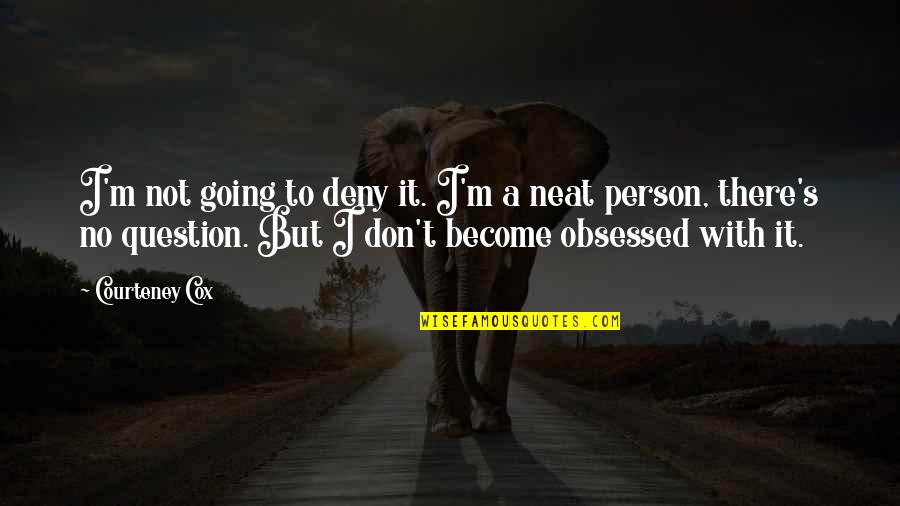 I'm not going to deny it. I'm a neat person, there's no question. But I don't become obsessed with it.

Courteney Cox

WISEFAMOUSQUOTES.COM